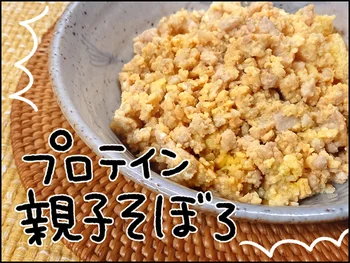 プロテイン
親子そぼろ